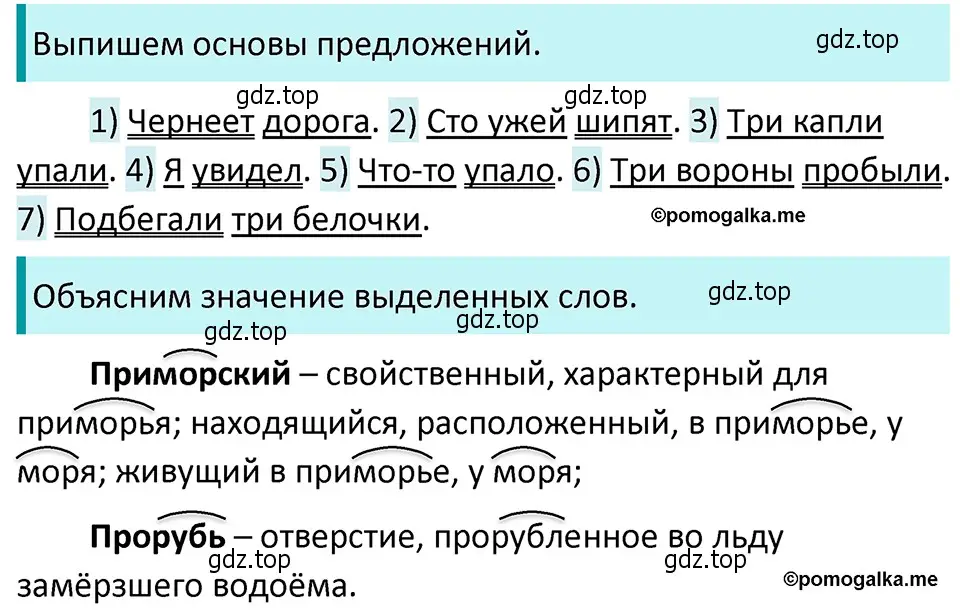 Выпишем основы предложений.

gdz.top

gdz.top gdz.top

1) Чернеет дорога. 2) Сто ужей шипят. 3) Три капли упали. 4) Я увидел. 5) Что-то упало. 6) Три вороны пробыли. 7) Подбегали три белочки.

©pomogalka.me

Объясним значение выделенных слов.

gdz.top

gdz.top gdz.top

Приморский – свойственный, характерный для приморья; находящийся, расположенный, в приморье, у моря; живущий в приморье, у моря;

Прорубь – отверстие, прорубленное во льду замёрзшего водоёма.

gdz.top gdz.top

©pomogalka.me